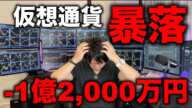 仮想通貨 暴落

-1億2,000万円